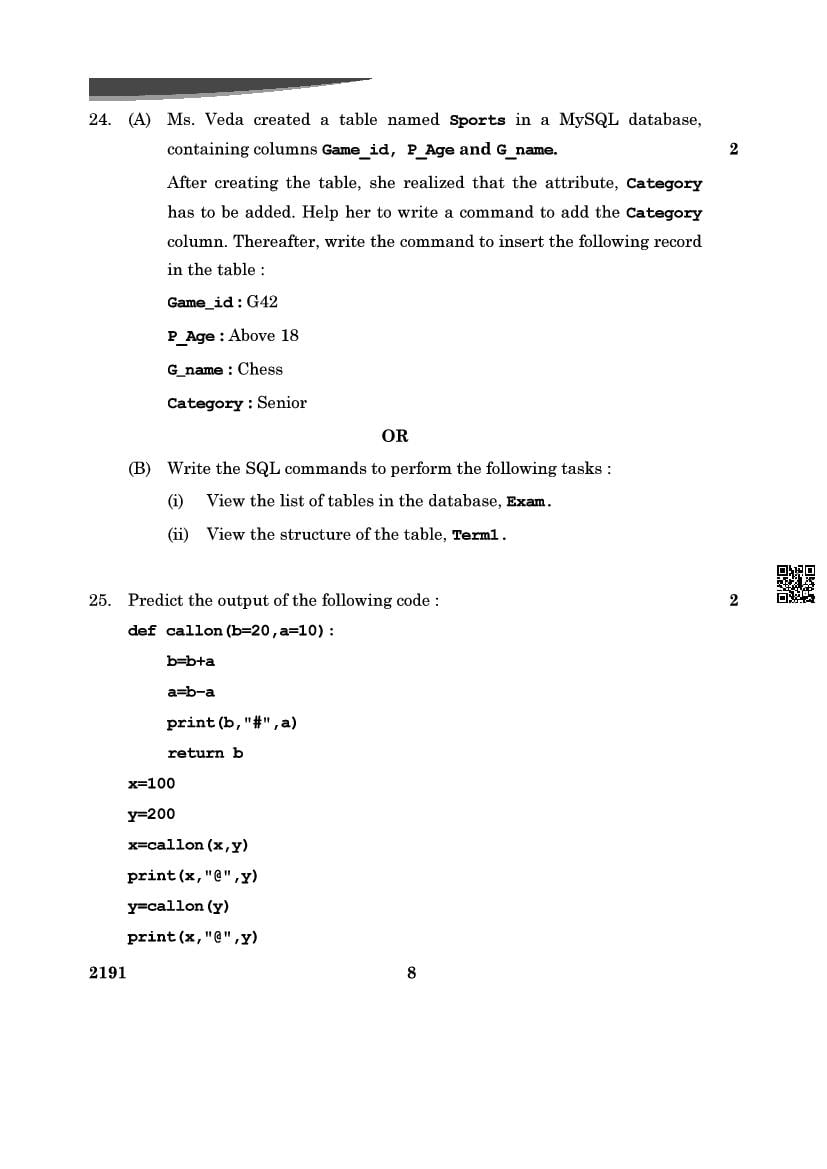 24. (A) Ms. Veda created a table named Sports in a MySQL database, containing columns Game_id, P_Age and G_name. 2

After creating the table, she realized that the attribute, Category has to be added. Help her to write a command to add the Category column. Thereafter, write the command to insert the following record in the table :

Game_id : G42

P_Age : Above 18

G_name : Chess

Category : Senior

OR

(B) Write the SQL commands to perform the following tasks :

(i) View the list of tables in the database, Exam.

(ii) View the structure of the table, Term1.

25. Predict the output of the following code : 2

def callon(b=20,a=10):

b=b+a

a=b-a

print(b,"#",a)

return b

x=100

y=200

x=callon(x,y)

print(x,"@",y)

y=callon(y)

print(x,"@",y)

2191 8